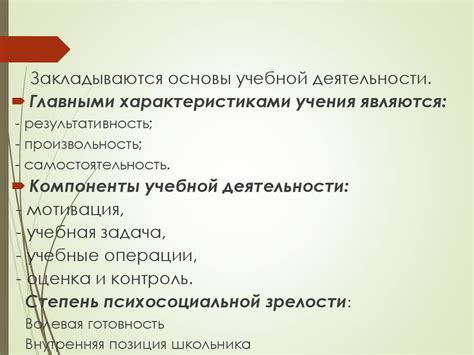 Закладываются основы учебной деятельности.
Главными характеристиками учения являются:
- результативность;
- произвольность;
- самостоятельность.
Компоненты учебной деятельности:
- мотивация,
- учебная задача,
- учебные операции,
- оценка и контроль.
Степень психосоциальной зрелости:
Волевая готовность
Внутренняя позиция школьника